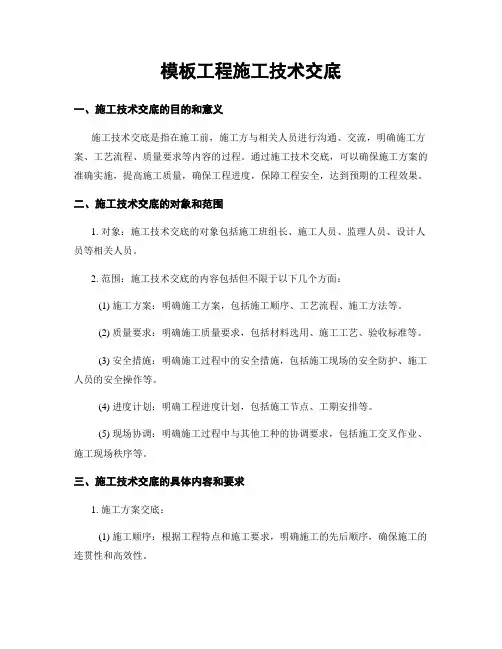 模板工程施工技术交底

一、施工技术交底的目的和意义

施工技术交底是指在施工前，施工方与相关人员进行沟通、交流，明确施工方案、工艺流程、质量要求等内容的过程。通过施工技术交底，可以确保施工方案的准确实施，提高施工质量，确保工程进度，保障工程安全，达到预期的工程效果。

二、施工技术交底的对象和范围

1. 对象：施工技术交底的对象包括施工班组长、施工人员、监理人员、设计人员等相关人员。

2. 范围：施工技术交底的内容包括但不限于以下几个方面：

(1) 施工方案：明确施工方案，包括施工顺序、工艺流程、施工方法等。

(2) 质量要求：明确施工质量要求，包括材料选用、施工工艺、验收标准等。

(3) 安全措施：明确施工过程中的安全措施，包括施工现场的安全防护、施工人员的安全操作等。

(4) 进度计划：明确工程进度计划，包括施工节点、工期安排等。

(5) 现场协调：明确施工过程中与其他工种的协调要求，包括施工交叉作业、施工现场秩序等。

三、施工技术交底的具体内容和要求

1. 施工方案交底：

(1) 施工顺序：根据工程特点和施工要求，明确施工的先后顺序，确保施工的连贯性和高效性。